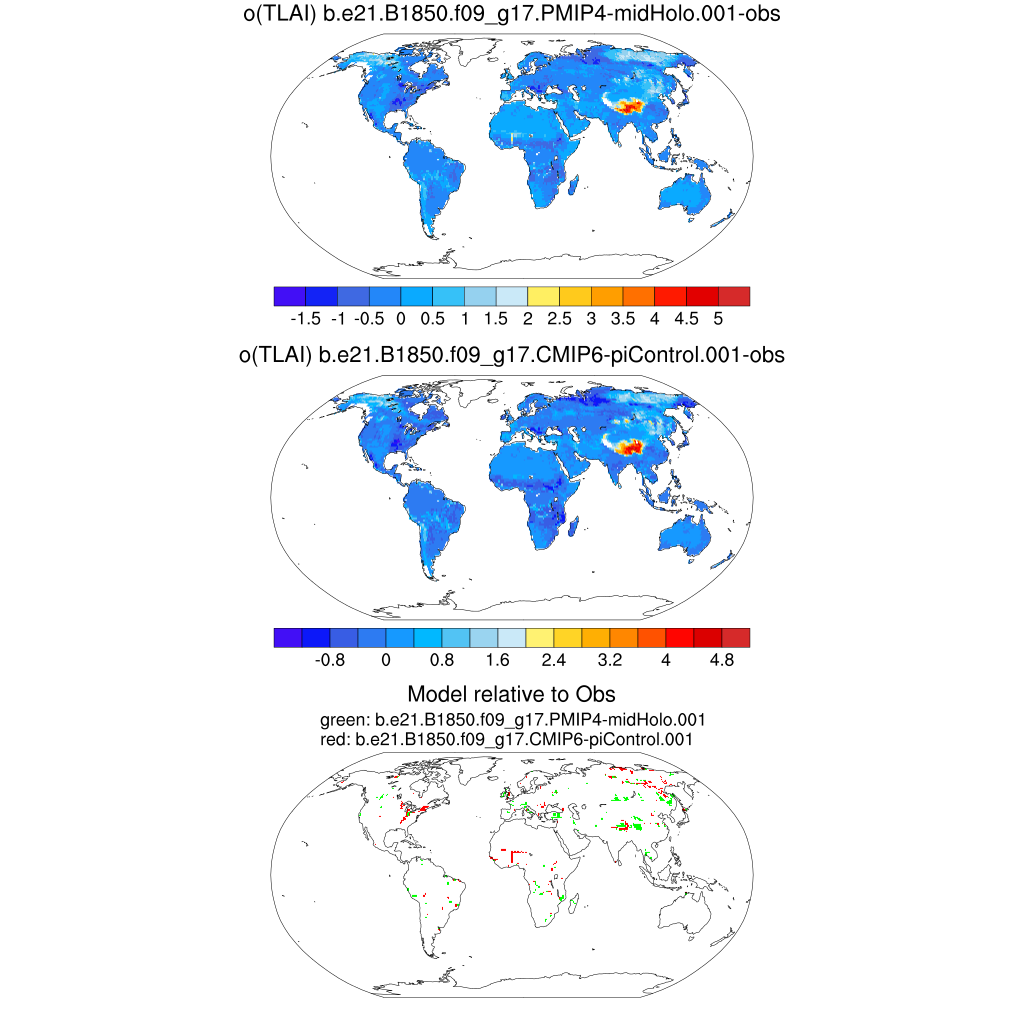 o(TLAI) b.e21.B1850.f09_g17.PMIP4-midHolo.001-obs

-1.5 -1 -0.5 0 0.5 1 1.5 2 2.5 3 3.5 4 4.5 5

o(TLAI) b.e21.B1850.f09_g17.CMIP6-piControl.001-obs

-0.8 0 0.8 1.6 2.4 3.2 4 4.8

Model relative to Obs
green: b.e21.B1850.f09_g17.PMIP4-midHolo.001
red: b.e21.B1850.f09_g17.CMIP6-piControl.001